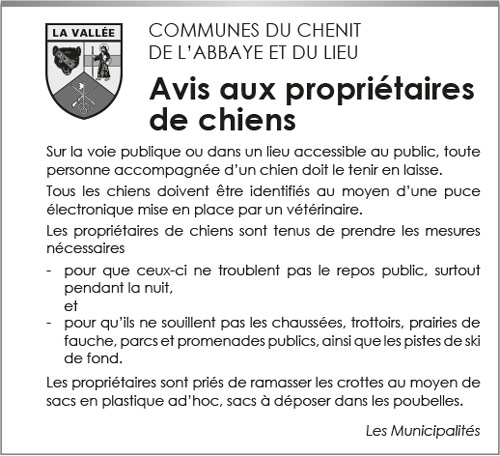 LA VALLÉE

COMMUNES DU CHENIT
DE L'ABBAYE ET DU LIEU

Avis aux propriétaires de chiens

Sur la voie publique ou dans un lieu accessible au public, toute personne accompagnée d'un chien doit le tenir en laisse.

Tous les chiens doivent être identifiés au moyen d'une puce électronique mise en place par un vétérinaire.

Les propriétaires de chiens sont tenus de prendre les mesures nécessaires

- pour que ceux-ci ne troublent pas le repos public, surtout pendant la nuit,
et
- pour qu'ils ne souillent pas les chaussées, trottoirs, prairies de fauche, parcs et promenades publics, ainsi que les pistes de ski de fond.

Les propriétaires sont priés de ramasser les crottes au moyen de sacs en plastique ad'hoc, sacs à déposer dans les poubelles.

Les Municipalités